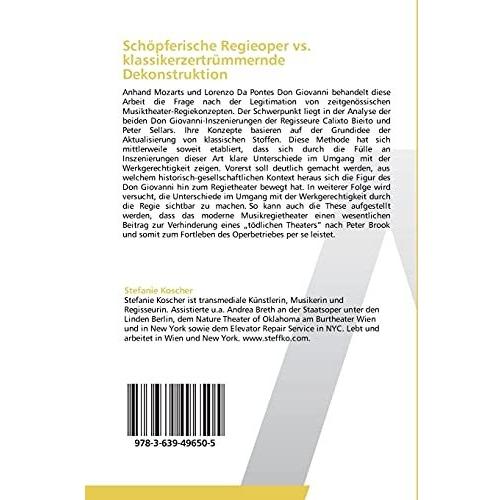 Schöpferische Regieoper vs. klassikerzertrümmernde Dekonstruktion

Anhand Mozarts und Lorenzo Da Pontes Don Giovanni behandelt diese Arbeit die Frage nach der Legitimation von zeitgenössischen Musiktheater-Regiekonzepten. Der Schwerpunkt liegt in der Analyse der beiden Don Giovanni-Inszenierungen der Regisseure Calixto Bieito und Peter Sellars. Ihre Konzepte basieren auf der Grundidee der Aktualisierung von klassischen Stoffen. Diese Methode hat sich mittlerweile soweit etabliert, dass sich durch die Fülle an Inszenierungen dieser Art klare Unterschiede im Umgang mit der Werkgerechtigkeit zeigen. Vorerst soll deutlich gemacht werden, aus welchem historisch-gesellschaftlichen Kontext heraus sich die Figur des Don Giovanni hin zum Regietheater bewegt hat. In weiterer Folge wird versucht, die Unterschiede im Umgang mit der Werkgerechtigkeit durch die Regie sichtbar zu machen. So kann auch die These aufgestellt werden, dass das moderne Musikregietheater einen wesentlichen Beitrag zur Verhinderung eines „tödlichen Theaters" nach Peter Brook und somit zum Fortleben des Operbetriebes per se leistet.

Stefanie Koscher
Stefanie Koscher ist transmediale Künstlerin, Musikerin und Regisseurin. Assistierte u.a. Andrea Breth an der Staatsoper unter den Linden Berlin, dem Nature Theater of Oklahoma am Burtheater Wien und in New York sowie dem Elevator Repair Service in NYC. Lebt und arbeitet in Wien und New York. www.steffko.com.

978-3-639-49650-5